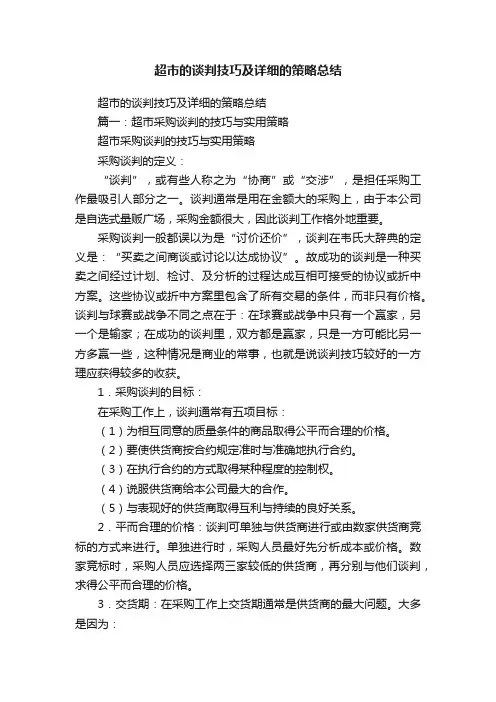 超市的谈判技巧及详细的策略总结

超市的谈判技巧及详细的策略总结

篇一：超市采购谈判的技巧与实用策略

超市采购谈判的技巧与实用策略

采购谈判的定义：

“谈判”，或有些人称之为“协商”或“交涉”，是担任采购工作最吸引人部分之一。谈判通常是用在金额大的采购上，由于本公司是自选式量贩广场，采购金额很大，因此谈判工作格外地重要。

采购谈判一般都误以为是“讨价还价”，谈判在韦氏大辞典的定义是：“买卖之间商谈或讨论以达成协议”。故成功的谈判是一种买卖之间经过计划、检讨、及分析的过程达成互相可接受的协议或折中方案。这些协议或折中方案里包含了所有交易的条件，而非只有价格。谈判与球赛或战争不同之点在于：在球赛或战争中只有一个赢家，另一个是输家；在成功的谈判里，双方都是赢家，只是一方可能比另一方多赢一些，这种情况是商业的常事，也就是说谈判技巧较好的一方理应获得较多的收获。

1．采购谈判的目标：

在采购工作上，谈判通常有五项目标：

（1）为相互同意的质量条件的商品取得公平而合理的价格。

（2）要使供货商按合约规定准时与准确地执行合约。

（3）在执行合约的方式取得某种程度的控制权。

（4）说服供货商给本公司最大的合作。

（5）与表现好的供货商取得互利与持续的良好关系。

2．平而合理的价格：谈判可单独与供货商进行或由数家供货商竞标的方式来进行。单独进行时，采购人员最好先分析成本或价格。数家竞标时，采购人员应选择两三家较低的供货商，再分别与他们谈判，求得公平而合理的价格。

3．交货期：在采购工作上交货期通常是供货商的最大问题。大多是因为：